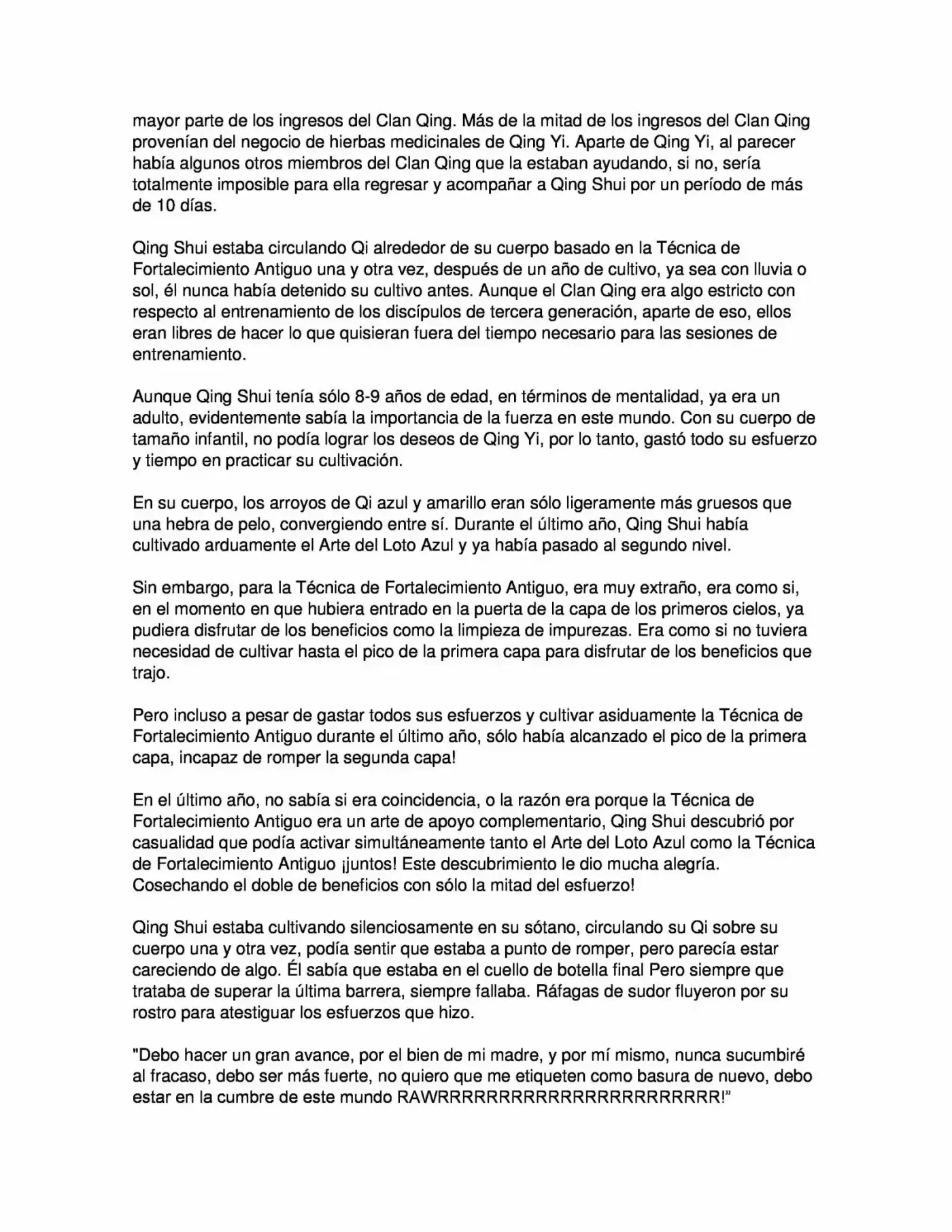 mayor parte de los ingresos del Clan Qing. Más de la mitad de los ingresos del Clan Qing provenían del negocio de hierbas medicinales de Qing Yi. Aparte de Qing Yi, al parecer había algunos otros miembros del Clan Qing que la estaban ayudando, si no, sería totalmente imposible para ella regresar y acompañar a Qing Shui por un período de más de 10 días.

Qing Shui estaba circulando Qi alrededor de su cuerpo basado en la Técnica de Fortalecimiento Antiguo una y otra vez, después de un año de cultivo, ya sea con lluvia o sol, él nunca había detenido su cultivo antes. Aunque el Clan Qing era algo estricto con respecto al entrenamiento de los discípulos de tercera generación, aparte de eso, ellos eran libres de hacer lo que quisieran fuera del tiempo necesario para las sesiones de entrenamiento.

Aunque Qing Shui tenía sólo 8-9 años de edad, en términos de mentalidad, ya era un adulto, evidentemente sabía la importancia de la fuerza en este mundo. Con su cuerpo de tamaño infantil, no podía lograr los deseos de Qing Yi, por lo tanto, gastó todo su esfuerzo y tiempo en practicar su cultivación.

En su cuerpo, los arroyos de Qi azul y amarillo eran sólo ligeramente más gruesos que una hebra de pelo, convergiendo entre sí. Durante el último año, Qing Shui había cultivado arduamente el Arte del Loto Azul y ya había pasado al segundo nivel.

Sin embargo, para la Técnica de Fortalecimiento Antiguo, era muy extraño, era como si, en el momento en que hubiera entrado en la puerta de la capa de los primeros cielos, ya pudiera disfrutar de los beneficios como la limpieza de impurezas. Era como si no tuviera necesidad de cultivar hasta el pico de la primera capa para disfrutar de los beneficios que trajo.

Pero incluso a pesar de gastar todos sus esfuerzos y cultivar asiduamente la Técnica de Fortalecimiento Antiguo durante el último año, sólo había alcanzado el pico de la primera capa, incapaz de romper la segunda capa!

En el último año, no sabía si era coincidencia, o la razón era porque la Técnica de Fortalecimiento Antiguo era un arte de apoyo complementario, Qing Shui descubrió por casualidad que podía activar simultáneamente tanto el Arte del Loto Azul como la Técnica de Fortalecimiento Antiguo ¡juntos! Este descubrimiento le dio mucha alegría. Cosechando el doble de beneficios con sólo la mitad del esfuerzo!

Qing Shui estaba cultivando silenciosamente en su sótano, circulando su Qi sobre su cuerpo una y otra vez, podía sentir que estaba a punto de romper, pero parecía estar careciendo de algo. Él sabía que estaba en el cuello de botella final Pero siempre que trataba de superar la última barrera, siempre fallaba. Ráfagas de sudor fluyeron por su rostro para atestiguar los esfuerzos que hizo.

"Debo hacer un gran avance, por el bien de mi madre, y por mí mismo, nunca sucumbiré al fracaso, debo ser más fuerte, no quiero que me etiqueten como basura de nuevo, debo estar en la cumbre de este mundo RAWRRRRRRRRRRRRRRRRRRRRR!"